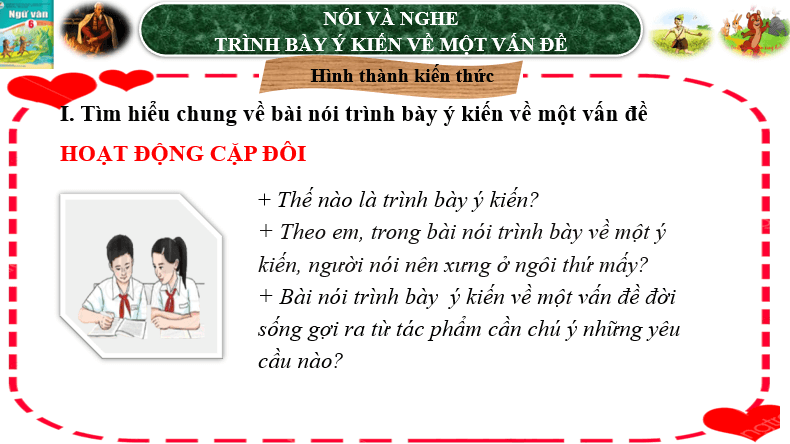 Ngữ văn 6

NÓI VÀ NGHE
TRÌNH BÀY Ý KIẾN VỀ MỘT VẤN ĐỀ

Hình thành kiến thức

I. Tìm hiểu chung về bài nói trình bày ý kiến về một vấn đề

HOẠT ĐỘNG CẶP ĐÔI

+ Thế nào là trình bày ý kiến?
+ Theo em, trong bài nói trình bày về một ý kiến, người nói nên xưng ở ngôi thứ mấy?
+ Bài nói trình bày ý kiến về một vấn đề đời sống gợi ra từ tác phẩm cần chú ý những yêu cầu nào?